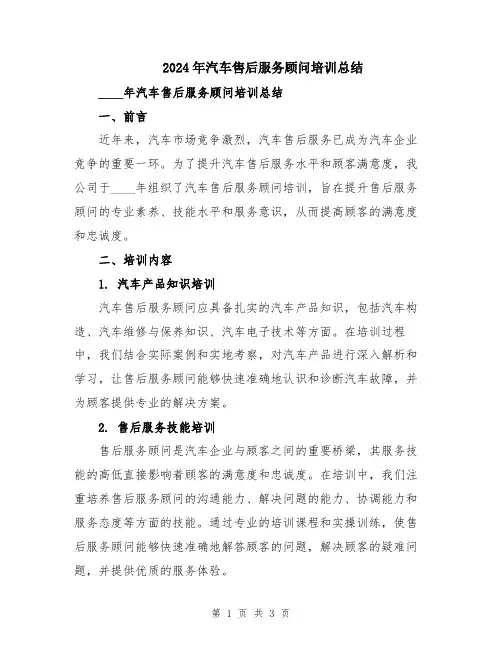 2024年汽车售后服务顾问培训总结

____年汽车售后服务顾问培训总结

一、前言

近年来，汽车市场竞争激烈，汽车售后服务已成为汽车企业竞争的重要一环。为了提升汽车售后服务水平和顾客满意度，我公司于____年组织了汽车售后服务顾问培训，旨在提升售后服务顾问的专业素养、技能水平和服务意识，从而提高顾客的满意度和忠诚度。

二、培训内容

1. 汽车产品知识培训

汽车售后服务顾问应具备扎实的汽车产品知识，包括汽车构造、汽车维修与保养知识、汽车电子技术等方面。在培训过程中，我们结合实际案例和实地考察，对汽车产品进行深入解析和学习，让售后服务顾问能够快速准确地认识和诊断汽车故障，并为顾客提供专业的解决方案。

2. 售后服务技能培训

售后服务顾问是汽车企业与顾客之间的重要桥梁，其服务技能的高低直接影响着顾客的满意度和忠诚度。在培训中，我们注重培养售后服务顾问的沟通能力、解决问题的能力、协调能力和服务态度等方面的技能。通过专业的培训课程和实操训练，使售后服务顾问能够快速准确地解答顾客的问题，解决顾客的疑难问题，并提供优质的服务体验。

第 1 页 共 3 页